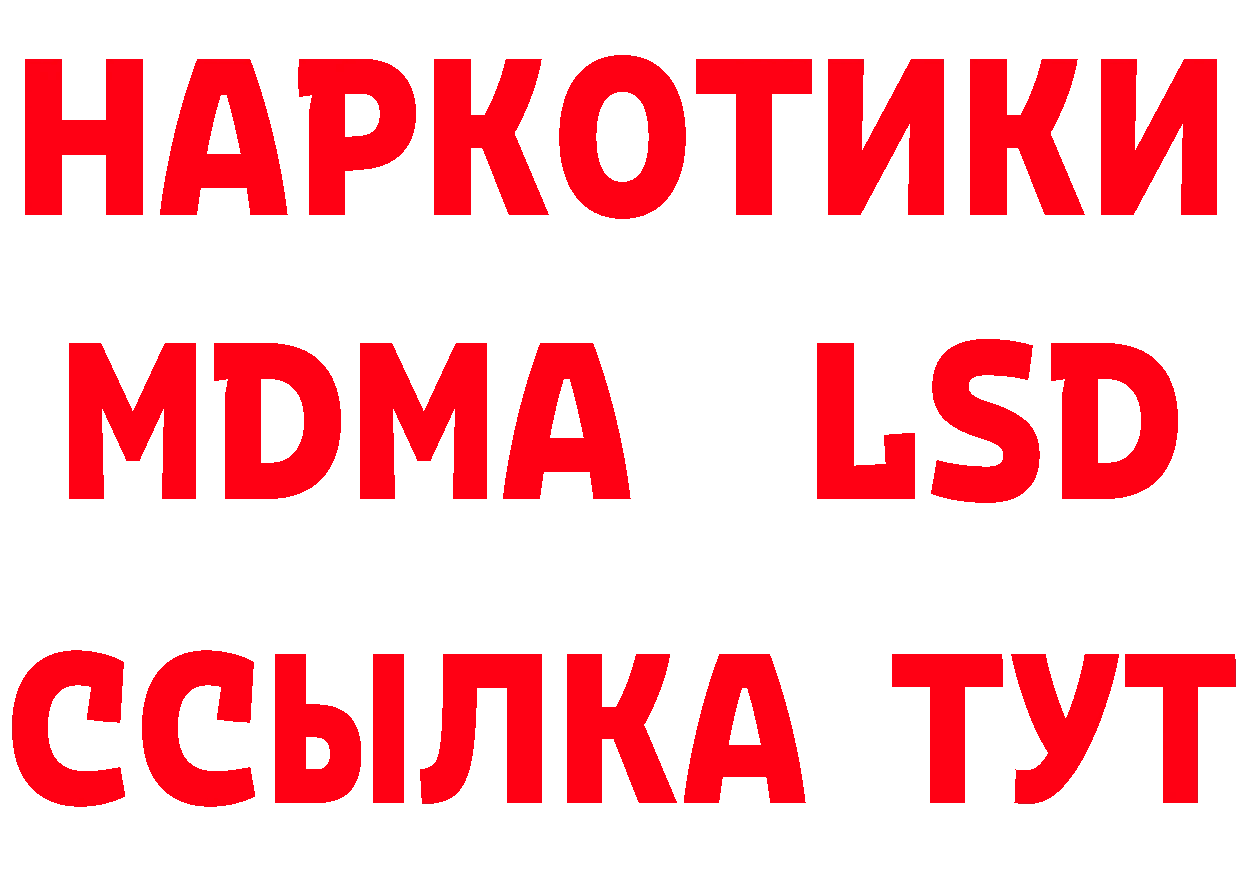 НАРКОТИКИ
MDMA LSD
ССЫЛКА ТУТ